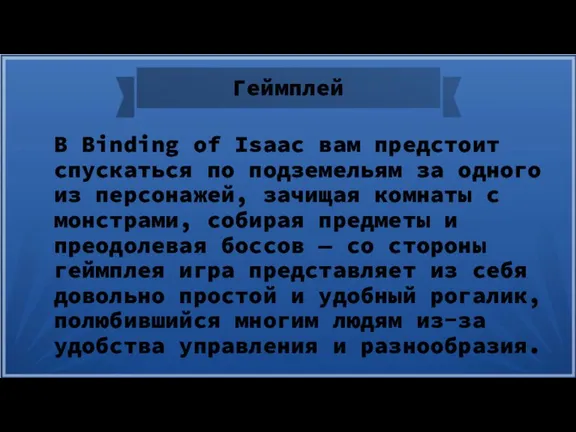 Геймплей

В Binding of Isaac вам предстоит спускаться по подземельям за одного из персонажей, зачищая комнаты с монстрами, собирая предметы и преодолевая боссов — со стороны геймплея игра представляет из себя довольно простой и удобный рогалик, полюбившийся многим людям из-за удобства управления и разнообразия.